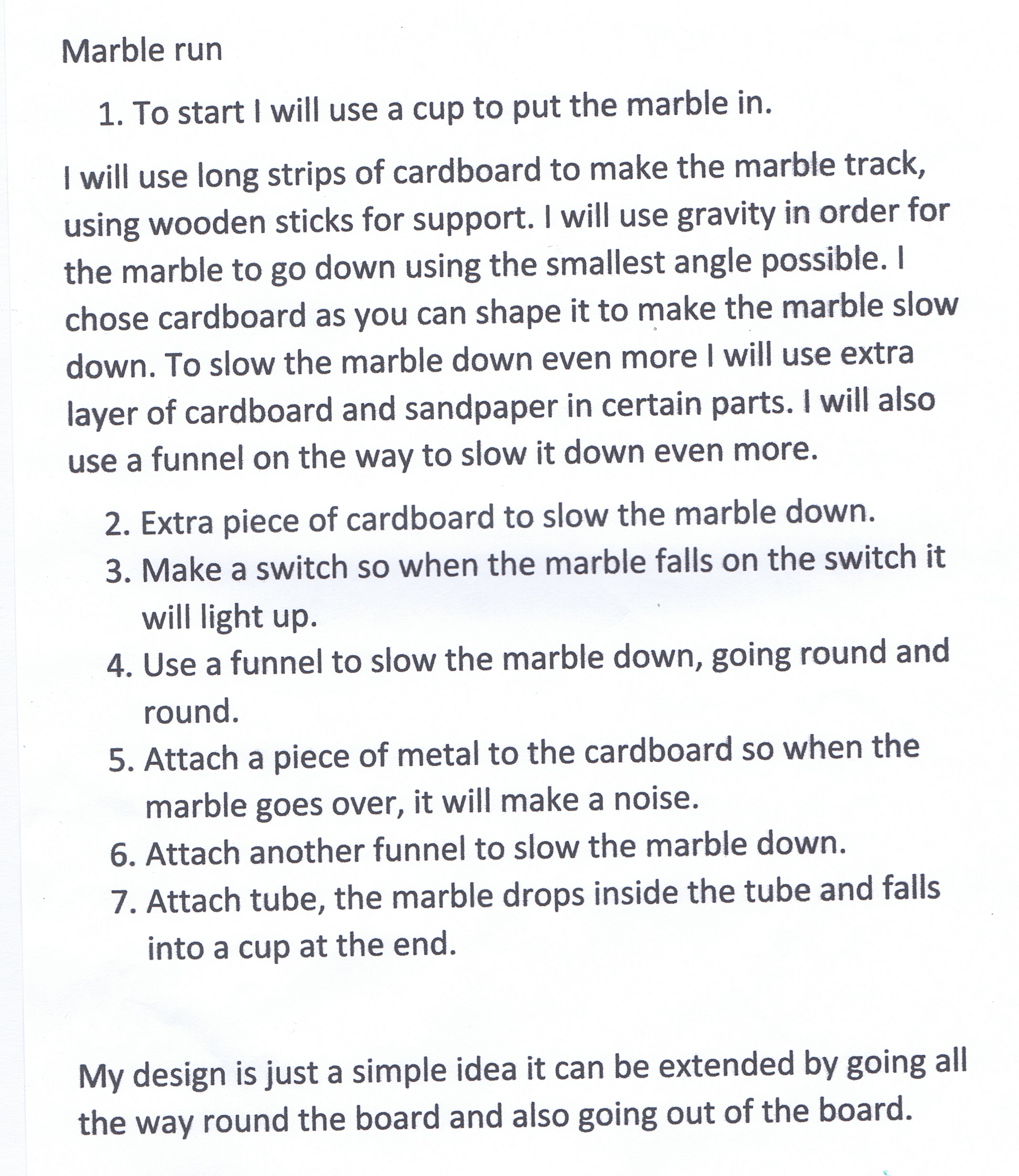 Marble run

1. To start I will use a cup to put the marble in.

I will use long strips of cardboard to make the marble track, using wooden sticks for support. I will use gravity in order for the marble to go down using the smallest angle possible. I chose cardboard as you can shape it to make the marble slow down. To slow the marble down even more I will use extra layer of cardboard and sandpaper in certain parts. I will also use a funnel on the way to slow it down even more.

2. Extra piece of cardboard to slow the marble down.
3. Make a switch so when the marble falls on the switch it will light up.
4. Use a funnel to slow the marble down, going round and round.
5. Attach a piece of metal to the cardboard so when the marble goes over, it will make a noise.
6. Attach another funnel to slow the marble down.
7. Attach tube, the marble drops inside the tube and falls into a cup at the end.

My design is just a simple idea it can be extended by going all the way round the board and also going out of the board.